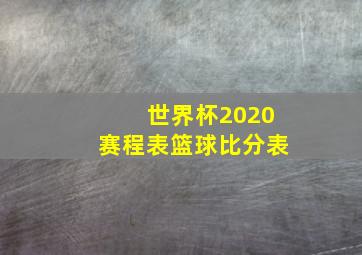 世界杯2020
赛程表篮球比分表